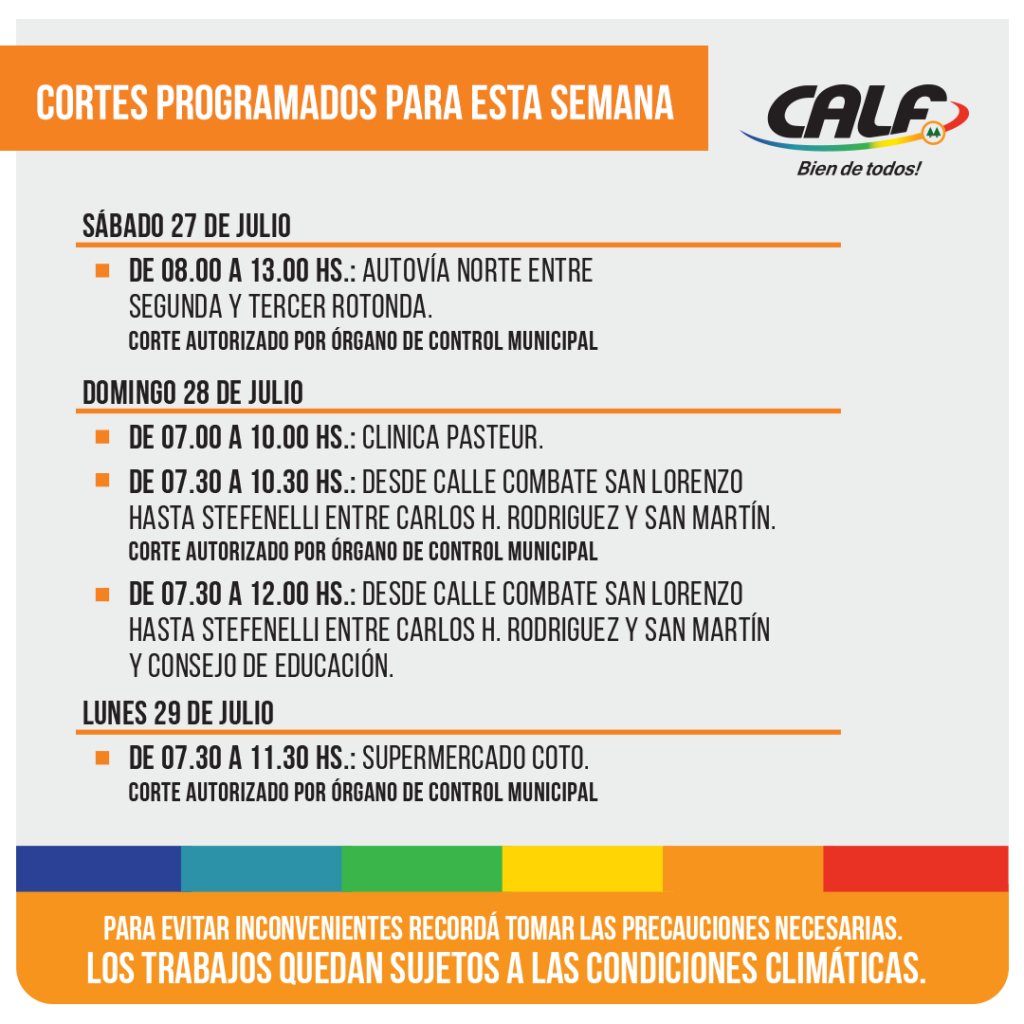 CORTES PROGRAMADOS PARA ESTA SEMANA

CALF
Bien de todos!

SÁBADO 27 DE JULIO

DE 08.00 A 13.00 HS.: AUTOVÍA NORTE ENTRE SEGUNDA Y TERCER ROTONDA.
CORTE AUTORIZADO POR ÓRGANO DE CONTROL MUNICIPAL

DOMINGO 28 DE JULIO

DE 07.00 A 10.00 HS.: CLINICA PASTEUR.

DE 07.30 A 10.30 HS.: DESDE CALLE COMBATE SAN LORENZO HASTA STEFENELLI ENTRE CARLOS H. RODRIGUEZ Y SAN MARTÍN.
CORTE AUTORIZADO POR ÓRGANO DE CONTROL MUNICIPAL

DE 07.30 A 12.00 HS.: DESDE CALLE COMBATE SAN LORENZO HASTA STEFENELLI ENTRE CARLOS H. RODRIGUEZ Y SAN MARTÍN Y CONSEJO DE EDUCACIÓN.

LUNES 29 DE JULIO

DE 07.30 A 11.30 HS.: SUPERMERCADO COTO.
CORTE AUTORIZADO POR ÓRGANO DE CONTROL MUNICIPAL

PARA EVITAR INCONVENIENTES RECORDÁ TOMAR LAS PRECAUCIONES NECESARIAS.
LOS TRABAJOS QUEDAN SUJETOS A LAS CONDICIONES CLIMÁTICAS.